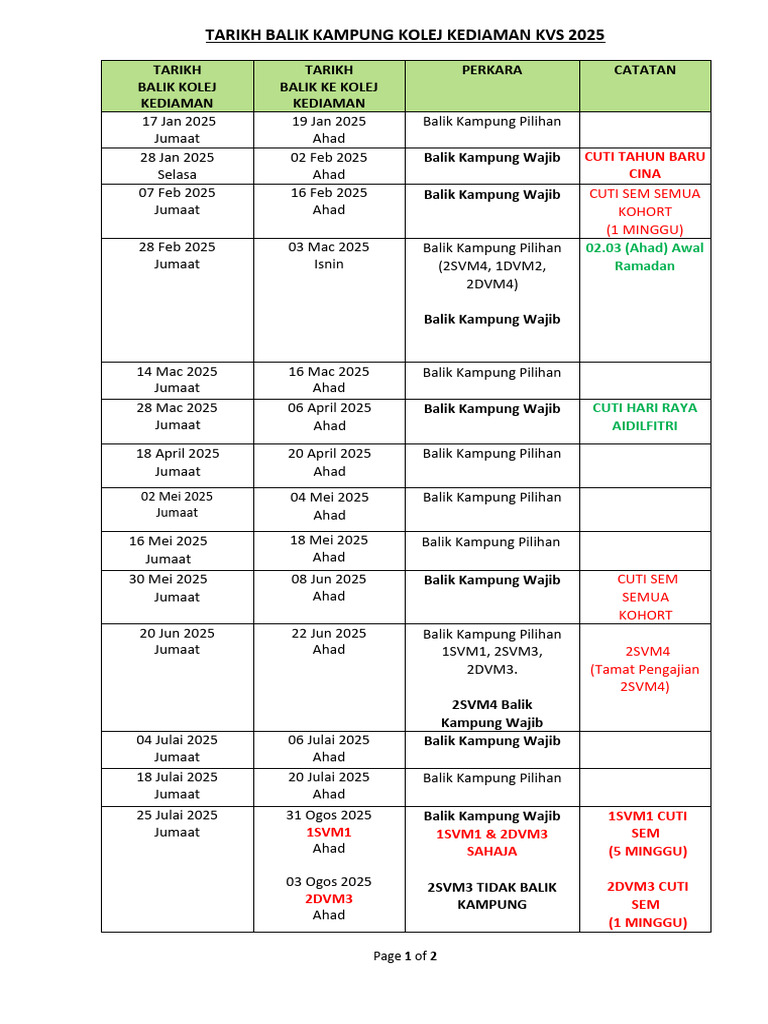 TARIKH BALIK KAMPUNG KOLEJ KEDIAMAN KVS 2025

| TARIKH BALIK KOLEJ KEDIAMAN | TARIKH BALIK KE KOLEJ KEDIAMAN | PERKARA | CATATAN |
|---|---|---|---|
| 17 Jan 2025 Jumaat | 19 Jan 2025 Ahad | Balik Kampung Pilihan | |
| 28 Jan 2025 Selasa | 02 Feb 2025 Ahad | Balik Kampung Wajib | CUTI TAHUN BARU CINA |
| 07 Feb 2025 Jumaat | 16 Feb 2025 Ahad | Balik Kampung Wajib | CUTI SEM SEMUA KOHORT (1 MINGGU) |
| 28 Feb 2025 Jumaat | 03 Mac 2025 Isnin | Balik Kampung Pilihan (2SVM4, 1DVM2, 2DVM4) Balik Kampung Wajib | 02.03 (Ahad) Awal Ramadan |
| 14 Mac 2025 Jumaat | 16 Mac 2025 Ahad | Balik Kampung Pilihan | |
| 28 Mac 2025 Jumaat | 06 April 2025 Ahad | Balik Kampung Wajib | CUTI HARI RAYA AIDILFITRI |
| 18 April 2025 Jumaat | 20 April 2025 Ahad | Balik Kampung Pilihan | |
| 02 Mei 2025 Jumaat | 04 Mei 2025 Ahad | Balik Kampung Pilihan | |
| 16 Mei 2025 Jumaat | 18 Mei 2025 Ahad | Balik Kampung Pilihan | |
| 30 Mei 2025 Jumaat | 08 Jun 2025 Ahad | Balik Kampung Wajib | CUTI SEM SEMUA KOHORT |
| 20 Jun 2025 Jumaat | 22 Jun 2025 Ahad | Balik Kampung Pilihan 1SVM1, 2SVM3, 2DVM3. 2SVM4 Balik Kampung Wajib | 2SVM4 (Tamat Pengajian 2SVM4) |
| 04 Julai 2025 Jumaat | 06 Julai 2025 Ahad | Balik Kampung Wajib | |
| 18 Julai 2025 Jumaat | 20 Julai 2025 Ahad | Balik Kampung Pilihan | |
| 25 Julai 2025 Jumaat | 31 Ogos 2025 1SVM1 Ahad 03 Ogos 2025 2DVM3 Ahad | Balik Kampung Wajib 1SVM1 & 2DVM3 SAHAJA 2SVM3 TIDAK BALIK KAMPUNG | 1SVM1 CUTI SEM (5 MINGGU) 2DVM3 CUTI SEM (1 MINGGU) |

Page 1 of 2